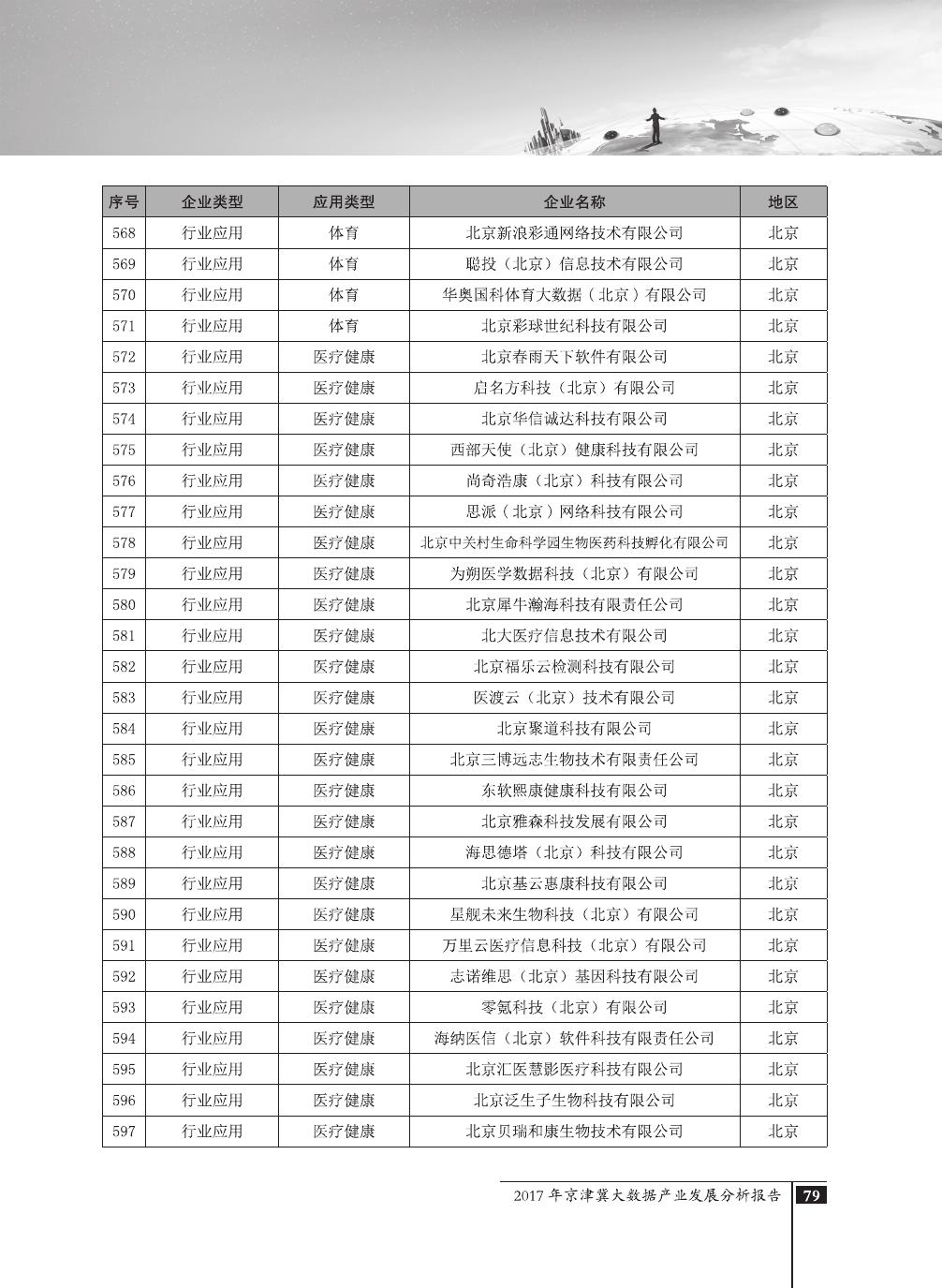 | 序号 | 企业类型 | 应用类型 | 企业名称 | 地区 |
|---|---|---|---|---|
| 568 | 行业应用 | 体育 | 北京新浪彩通网络技术有限公司 | 北京 |
| 569 | 行业应用 | 体育 | 聪投（北京）信息技术有限公司 | 北京 |
| 570 | 行业应用 | 体育 | 华奥国科体育大数据（北京）有限公司 | 北京 |
| 571 | 行业应用 | 体育 | 北京彩球世纪科技有限公司 | 北京 |
| 572 | 行业应用 | 医疗健康 | 北京春雨天下软件有限公司 | 北京 |
| 573 | 行业应用 | 医疗健康 | 启名方科技（北京）有限公司 | 北京 |
| 574 | 行业应用 | 医疗健康 | 北京华信诚达科技有限公司 | 北京 |
| 575 | 行业应用 | 医疗健康 | 西部天使（北京）健康科技有限公司 | 北京 |
| 576 | 行业应用 | 医疗健康 | 尚奇浩康（北京）科技有限公司 | 北京 |
| 577 | 行业应用 | 医疗健康 | 思派（北京）网络科技有限公司 | 北京 |
| 578 | 行业应用 | 医疗健康 | 北京中关村生命科学园生物医药科技孵化有限公司 | 北京 |
| 579 | 行业应用 | 医疗健康 | 为朔医学数据科技（北京）有限公司 | 北京 |
| 580 | 行业应用 | 医疗健康 | 北京犀牛瀚海科技有限责任公司 | 北京 |
| 581 | 行业应用 | 医疗健康 | 北大医疗信息技术有限公司 | 北京 |
| 582 | 行业应用 | 医疗健康 | 北京福乐云检测科技有限公司 | 北京 |
| 583 | 行业应用 | 医疗健康 | 医渡云（北京）技术有限公司 | 北京 |
| 584 | 行业应用 | 医疗健康 | 北京聚道科技有限公司 | 北京 |
| 585 | 行业应用 | 医疗健康 | 北京三博远志生物技术有限责任公司 | 北京 |
| 586 | 行业应用 | 医疗健康 | 东软熙康健康科技有限公司 | 北京 |
| 587 | 行业应用 | 医疗健康 | 北京雅森科技发展有限公司 | 北京 |
| 588 | 行业应用 | 医疗健康 | 海思德塔（北京）科技有限公司 | 北京 |
| 589 | 行业应用 | 医疗健康 | 北京基云惠康科技有限公司 | 北京 |
| 590 | 行业应用 | 医疗健康 | 星舰未来生物科技（北京）有限公司 | 北京 |
| 591 | 行业应用 | 医疗健康 | 万里云医疗信息科技（北京）有限公司 | 北京 |
| 592 | 行业应用 | 医疗健康 | 志诺维思（北京）基因科技有限公司 | 北京 |
| 593 | 行业应用 | 医疗健康 | 零氪科技（北京）有限公司 | 北京 |
| 594 | 行业应用 | 医疗健康 | 海纳医信（北京）软件科技有限责任公司 | 北京 |
| 595 | 行业应用 | 医疗健康 | 北京汇医慧影医疗科技有限公司 | 北京 |
| 596 | 行业应用 | 医疗健康 | 北京泛生子生物科技有限公司 | 北京 |
| 597 | 行业应用 | 医疗健康 | 北京贝瑞和康生物技术有限公司 | 北京 |

2017 年京津冀大数据产业发展分析报告 79